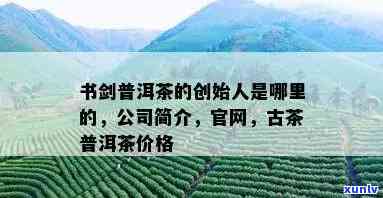 书剑普洱茶的创始人是哪里的，公司简介，官网，古茶普洱茶价格

xunlv